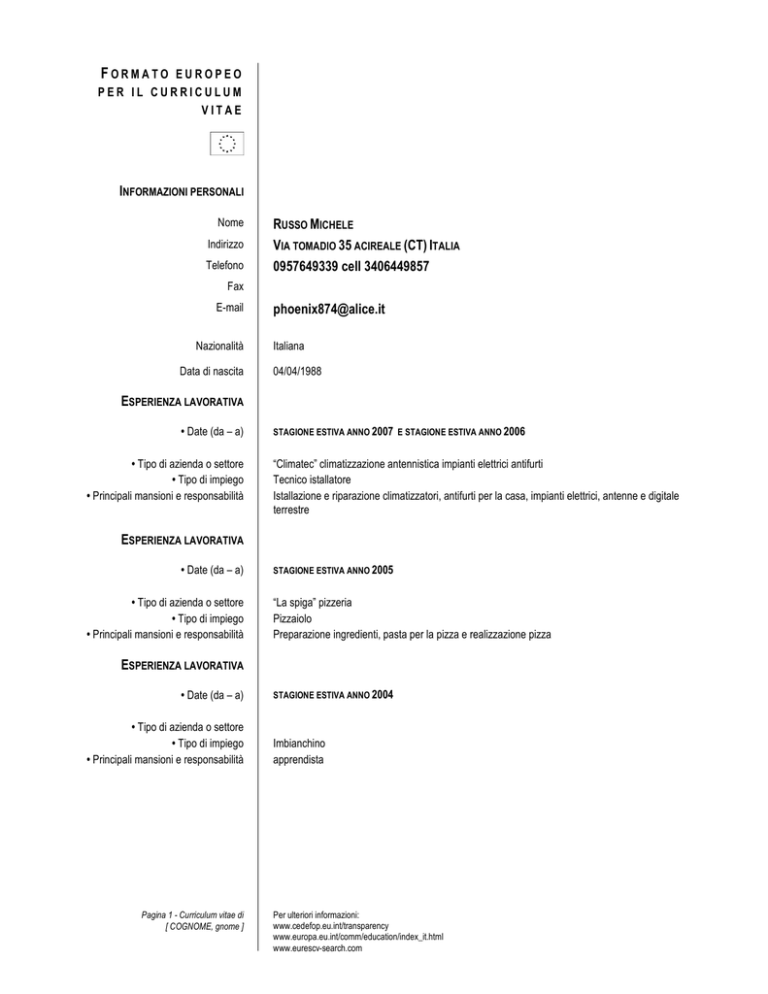 FORMATO EUROPEO PER IL CURRICULUM VITAE

INFORMAZIONI PERSONALI

Nome
RUSSO MICHELE

Indirizzo
VIA TOMADIO 35 ACIREALE (CT) ITALIA

Telefono
0957649339 cell 3406449857

Fax

E-mail
phoenix874@alice.it

Nazionalità
Italiana

Data di nascita
04/04/1988

ESPERIENZA LAVORATIVA

• Date (da – a)
STAGIONE ESTIVA ANNO 2007 E STAGIONE ESTIVA ANNO 2006

• Tipo di azienda o settore
"Climatec" climatizzazione antennistica impianti elettrici antifurti

• Tipo di impiego
Tecnico istallatore

• Principali mansioni e responsabilità
Istallazione e riparazione climatizzatori, antifurti per la casa, impianti elettrici, antenne e digitale terrestre

ESPERIENZA LAVORATIVA

• Date (da – a)
STAGIONE ESTIVA ANNO 2005

• Tipo di azienda o settore
"La spiga" pizzeria

• Tipo di impiego
Pizzaiolo

• Principali mansioni e responsabilità
Preparazione ingredienti, pasta per la pizza e realizzazione pizza

ESPERIENZA LAVORATIVA

• Date (da – a)
STAGIONE ESTIVA ANNO 2004

• Tipo di azienda o settore

• Tipo di impiego
Imbianchino

• Principali mansioni e responsabilità
apprendista

Pagina 1 - Curriculum vitae di
[ COGNOME, gnome ]

Per ulteriori informazioni:
www.cedefop.eu.int/transparency
www.europa.eu.int/comm/education/index_it.html
www.eurescv-search.com